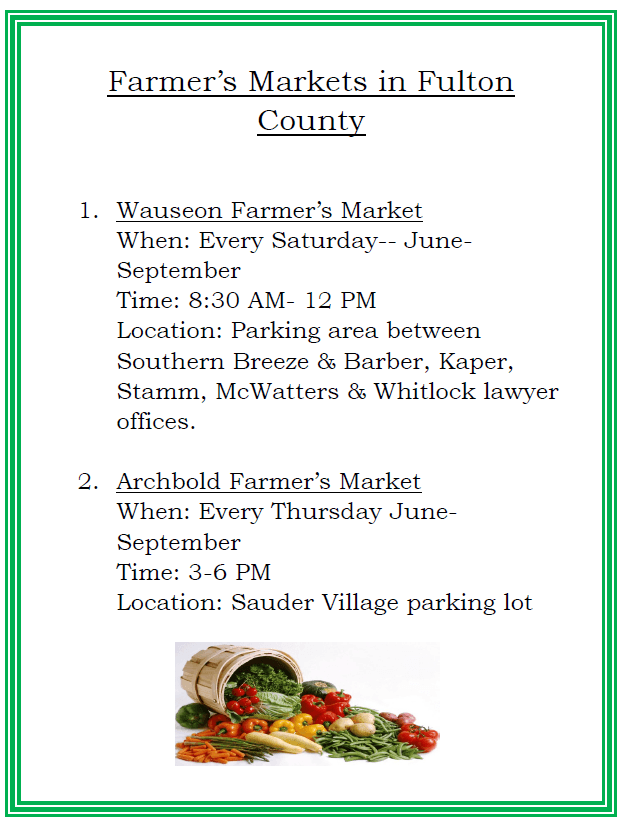 Farmer's Markets in Fulton County

1. Wauseon Farmer's Market
When: Every Saturday-- June-September
Time: 8:30 AM- 12 PM
Location: Parking area between Southern Breeze & Barber, Kaper, Stamm, McWatters & Whitlock lawyer offices.

2. Archbold Farmer's Market
When: Every Thursday June-September
Time: 3-6 PM
Location: Sauder Village parking lot